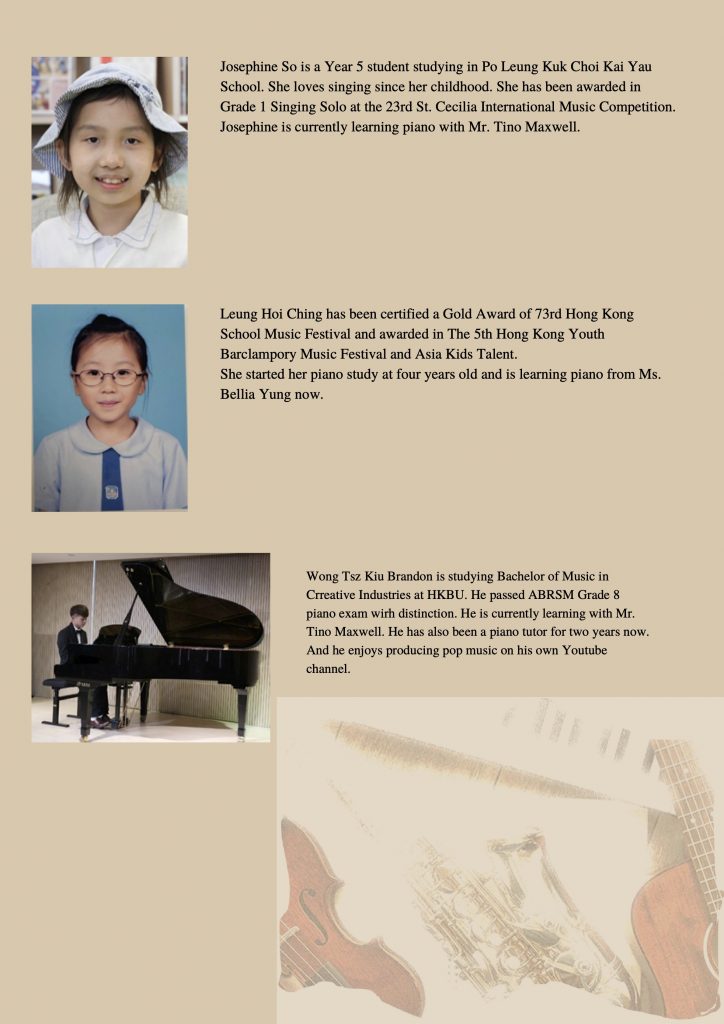 Josephine So is a Year 5 student studying in Po Leung Kuk Choi Kai Yau School. She loves singing since her childhood. She has been awarded in Grade 1 Singing Solo at the 23rd St. Cecilia International Music Competition. Josephine is currently learning piano with Mr. Tino Maxwell.

Leung Hoi Ching has been certified a Gold Award of 73rd Hong Kong School Music Festival and awarded in The 5th Hong Kong Youth Barclampory Music Festival and Asia Kids Talent.
She started her piano study at four years old and is learning piano from Ms. Bellia Yung now.

Wong Tsz Kiu Brandon is studying Bachelor of Music in Crreative Industries at HKBU. He passed ABRSM Grade 8 piano exam wirh distinction. He is currently learning with Mr. Tino Maxwell. He has also been a piano tutor for two years now. And he enjoys producing pop music on his own Youtube channel.